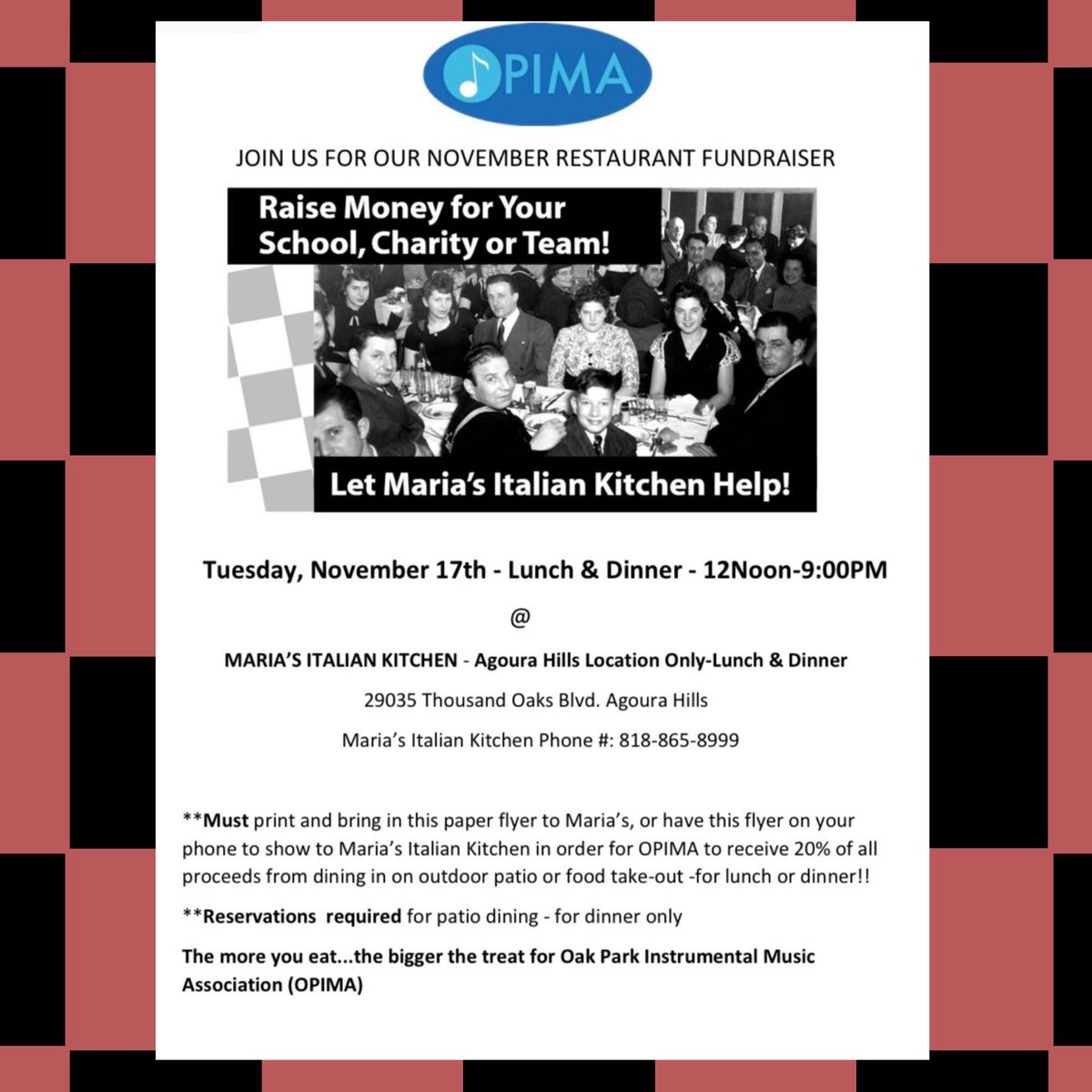 OPIMA

JOIN US FOR OUR NOVEMBER RESTAURANT FUNDRAISER

Raise Money for Your School, Charity or Team!

Let Maria's Italian Kitchen Help!

Tuesday, November 17th - Lunch & Dinner - 12Noon-9:00PM

@

MARIA'S ITALIAN KITCHEN - Agoura Hills Location Only-Lunch & Dinner

29035 Thousand Oaks Blvd. Agoura Hills

Maria's Italian Kitchen Phone #: 818-865-8999

**Must print and bring in this paper flyer to Maria's, or have this flyer on your phone to show to Maria's Italian Kitchen in order for OPIMA to receive 20% of all proceeds from dining in on outdoor patio or food take-out -for lunch or dinner!!

**Reservations required for patio dining - for dinner only

The more you eat...the bigger the treat for Oak Park Instrumental Music Association (OPIMA)